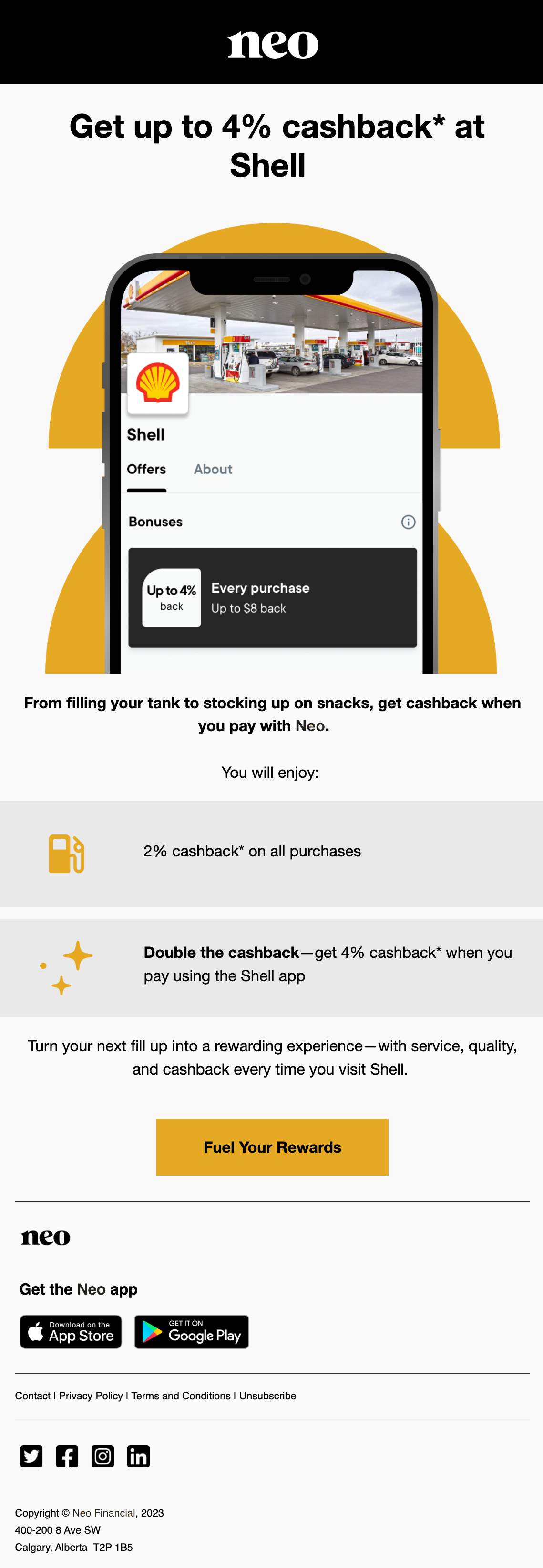 neo

Get up to 4% cashback* at Shell

Shell

Offers About

Bonuses

Up to 4% back

Every purchase
Up to $8 back

From filling your tank to stocking up on snacks, get cashback when you pay with Neo.

You will enjoy:

2% cashback* on all purchases

Double the cashback—get 4% cashback* when you pay using the Shell app

Turn your next fill up into a rewarding experience—with service, quality, and cashback every time you visit Shell.

Fuel Your Rewards

neo

Get the Neo app

Download on the App Store

GET IT ON Google Play

Contact | Privacy Policy | Terms and Conditions | Unsubscribe

Copyright © Neo Financial, 2023
400-200 8 Ave SW
Calgary, Alberta T2P 1B5